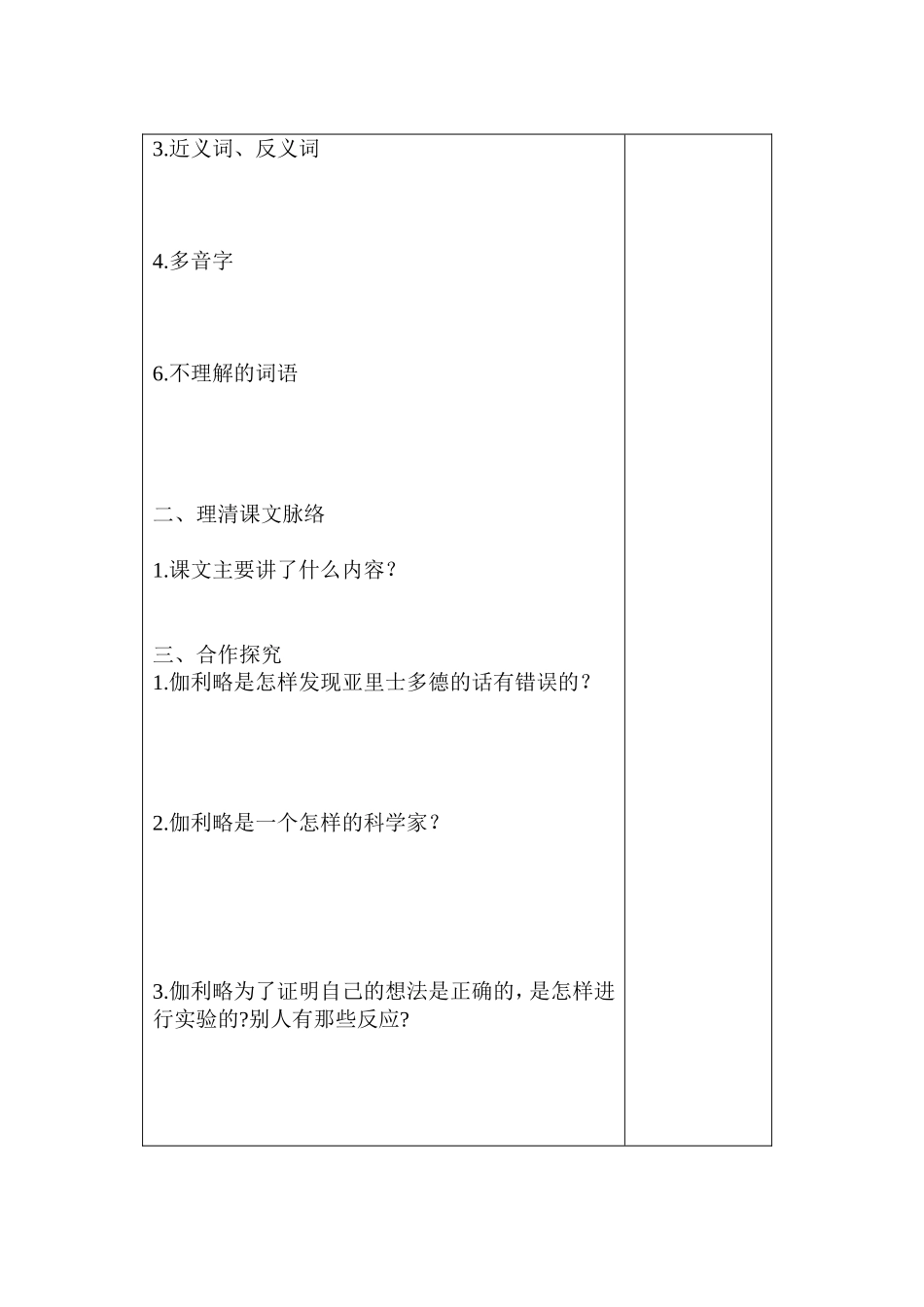 3.近义词、反义词

4.多音字

6.不理解的词语

二、理清课文脉络

1.课文主要讲了什么内容？

三、合作探究
1.伽利略是怎样发现亚里士多德的话有错误的？

2.伽利略是一个怎样的科学家？

3.伽利略为了证明自己的想法是正确的，是怎样进行实验的?别人有那些反应?